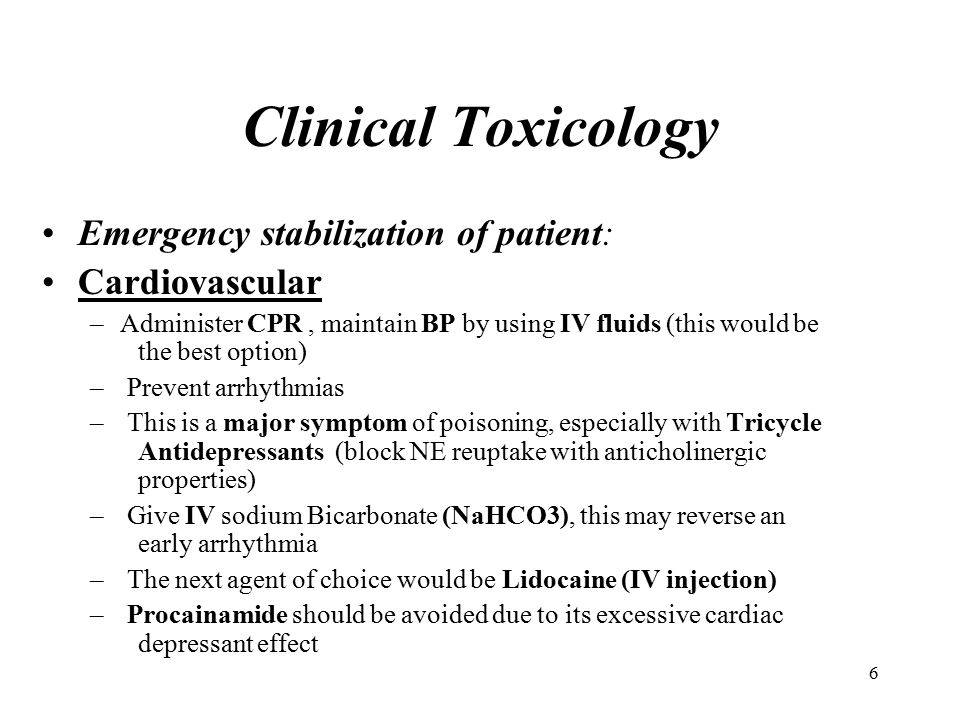 Clinical Toxicology

• Emergency stabilization of patient:
• Cardiovascular
– Administer CPR , maintain BP by using IV fluids (this would be the best option)
– Prevent arrhythmias
– This is a major symptom of poisoning, especially with Tricycle Antidepressants (block NE reuptake with anticholinergic properties)
– Give IV sodium Bicarbonate (NaHCO3), this may reverse an early arrhythmia
– The next agent of choice would be Lidocaine (IV injection)
– Procainamide should be avoided due to its excessive cardiac depressant effect

6